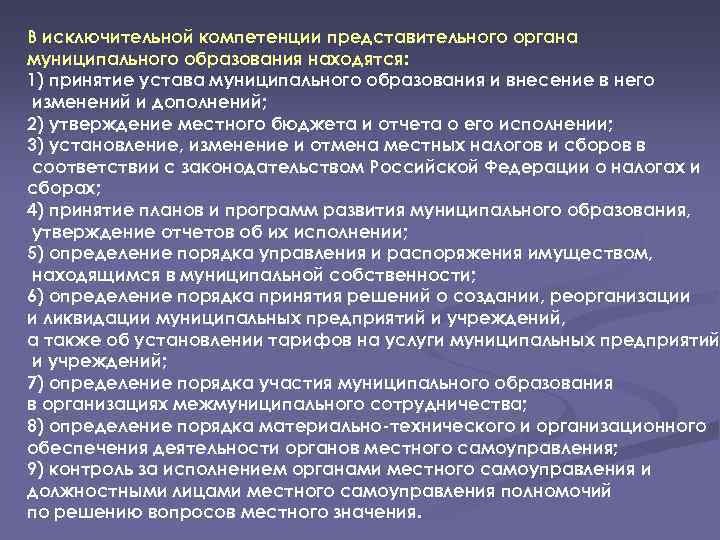 В исключительной компетенции представительного органа муниципального образования находятся:
1) принятие устава муниципального образования и внесение в него изменений и дополнений;
2) утверждение местного бюджета и отчета о его исполнении;
3) установление, изменение и отмена местных налогов и сборов в соответствии с законодательством Российской Федерации о налогах и сборах;
4) принятие планов и программ развития муниципального образования, утверждение отчетов об их исполнении;
5) определение порядка управления и распоряжения имуществом, находящимся в муниципальной собственности;
6) определение порядка принятия решений о создании, реорганизации и ликвидации муниципальных предприятий и учреждений, а также об установлении тарифов на услуги муниципальных предприятий и учреждений;
7) определение порядка участия муниципального образования в организациях межмуниципального сотрудничества;
8) определение порядка материально-технического и организационного обеспечения деятельности органов местного самоуправления;
9) контроль за исполнением органами местного самоуправления и должностными лицами местного самоуправления полномочий по решению вопросов местного значения.